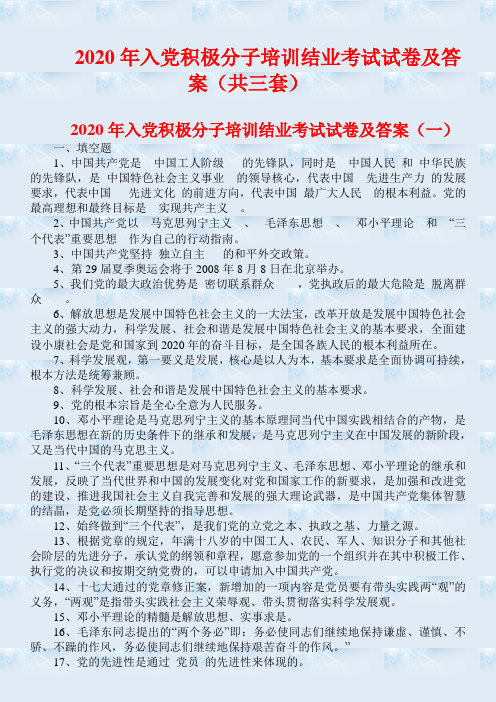 2020 年入党积极分子培训结业考试试卷及答案（共三套）

2020 年入党积极分子培训结业考试试卷及答案（一）

一、填空题

1、中国共产党是 中国工人阶级 的先锋队，同时是 中国人民 和 中华民族 的先锋队，是 中国特色社会主义事业 的领导核心，代表中国 先进生产力 的发展要求，代表中国 先进文化 的前进方向，代表中国 最广大人民 的根本利益。党的最高理想和最终目标是 实现共产主义 。

2、中国共产党以 马克思列宁主义 、 毛泽东思想 、 邓小平理论 和 “三个代表”重要思想 作为自己的行动指南。

3、中国共产党坚持 独立自主 的和平外交政策。

4、第 29 届夏季奥运会将于 2008 年 8 月 8 日在北京举办。

5、我们党的最大政治优势是 密切联系群众 ，党执政后的最大危险是 脱离群众 。

6、解放思想是发展中国特色社会主义的一大法宝，改革开放是发展中国特色社会主义的强大动力，科学发展、社会和谐是发展中国特色社会主义的基本要求，全面建设小康社会是党和国家到 2020 年的奋斗目标，是全国各族人民的根本利益所在。

7、科学发展观，第一要义是发展，核心是以人为本，基本要求是全面协调可持续，根本方法是统筹兼顾。

8、科学发展、社会和谐是发展中国特色社会主义的基本要求。

9、党的根本宗旨是全心全意为人民服务。

10、邓小平理论是马克思列宁主义的基本原理同当代中国实践相结合的产物，是毛泽东思想在新的历史条件下的继承和发展，是马克思列宁主义在中国发展的新阶段，又是当代中国的马克思主义。

11、“三个代表”重要思想是对马克思列宁主义、毛泽东思想、邓小平理论的继承和发展，反映了当代世界和中国的发展变化对党和国家工作的新要求，是加强和改进党的建设、推进我国社会主义自我完善和发展的强大理论武器，是中国共产党集体智慧的结晶，是党必须长期坚持的指导思想。

12、始终做到“三个代表”，是我们党的立党之本、执政之基、力量之源。

13、根据党章的规定，年满十八岁的中国工人、农民、军人、知识分子和其他社会阶层的先进分子，承认党的纲领和章程，愿意参加党的一个组织并在其中积极工作、执行党的决议和按期交纳党费的，可以申请加入中国共产党。

14、十七大通过的党章修正案，新增加的一项内容是党员要有带头实践两“观”的义务，“两观”是指带头实践社会主义荣辱观、带头贯彻落实科学发展观。

15、邓小平理论的精髓是解放思想、实事求是。

16、毛泽东同志提出的“两个务必”即：务必使同志们继续地保持谦虚、谨慎、不骄、不躁的作风，务必使同志们继续地保持艰苦奋斗的作风。”

17、党的先进性是通过 党员 的先进性来体现的。